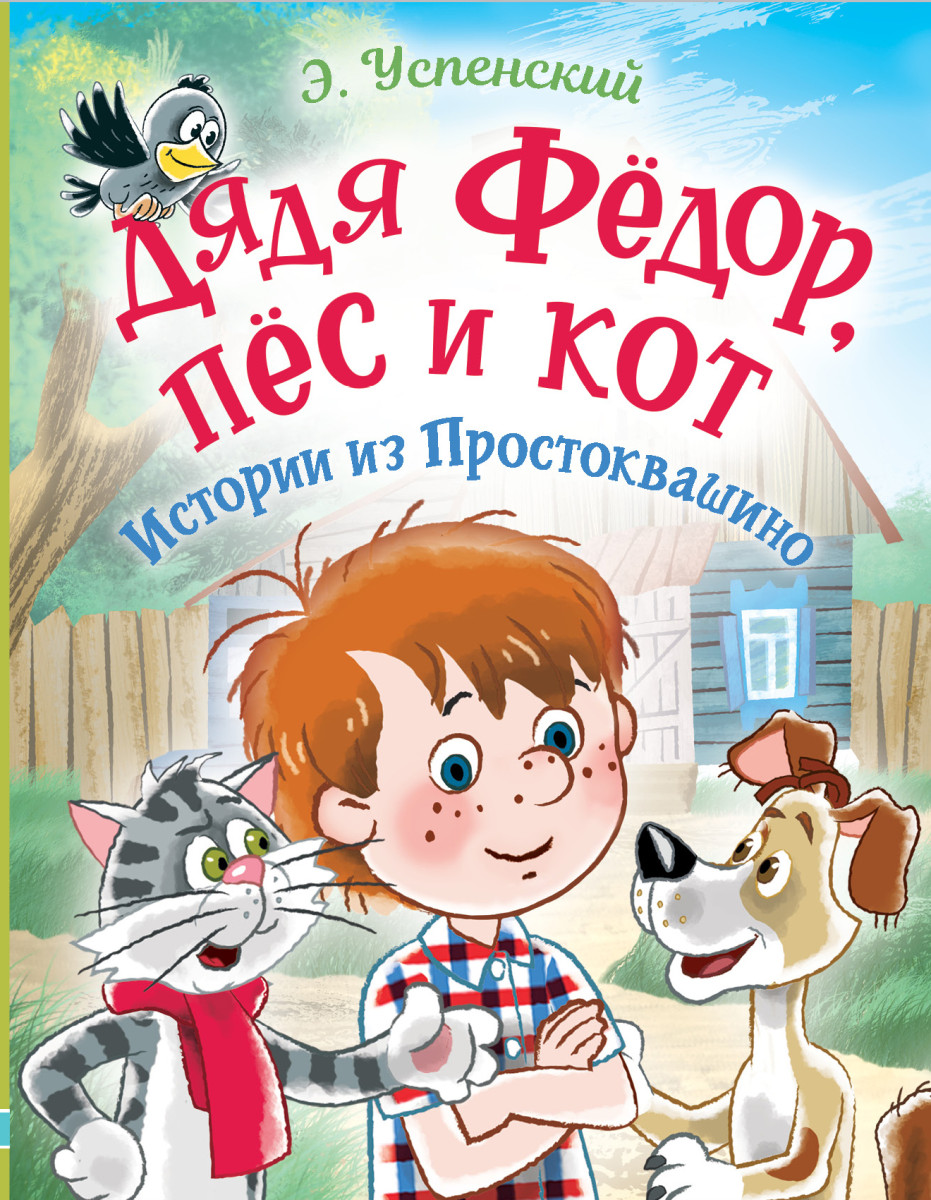 Э. Успенский

Дядя Фёдор, пёс и кот

Истории из Простоквашино